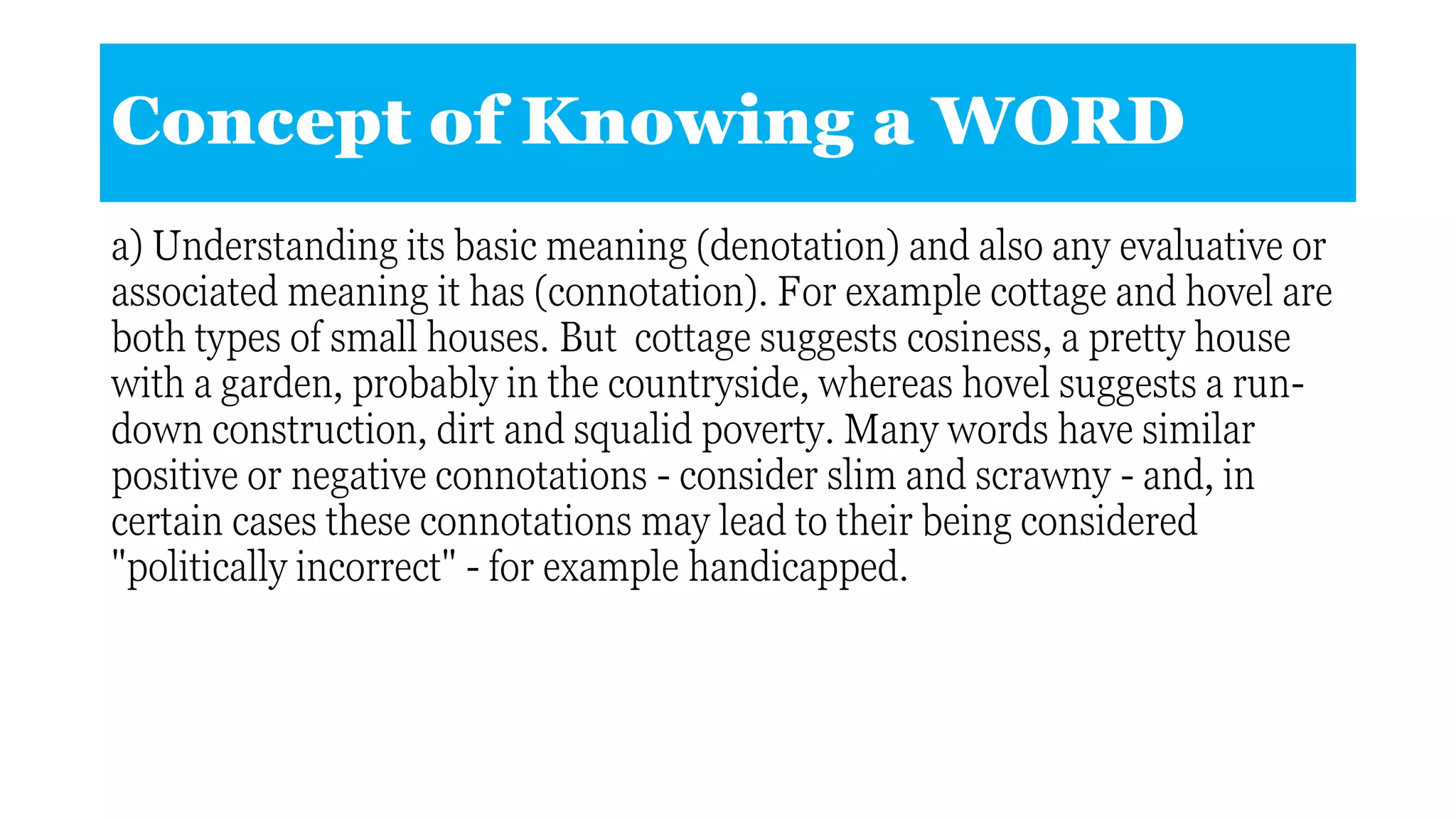 Concept of Knowing a WORD

a) Understanding its basic meaning (denotation) and also any evaluative or associated meaning it has (connotation). For example cottage and hovel are both types of small houses. But cottage suggests cosiness, a pretty house with a garden, probably in the countryside, whereas hovel suggests a run-down construction, dirt and squalid poverty. Many words have similar positive or negative connotations - consider slim and scrawny - and, in certain cases these connotations may lead to their being considered "politically incorrect" - for example handicapped.